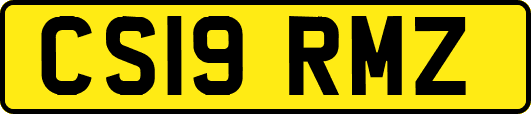 CS19 RMZ